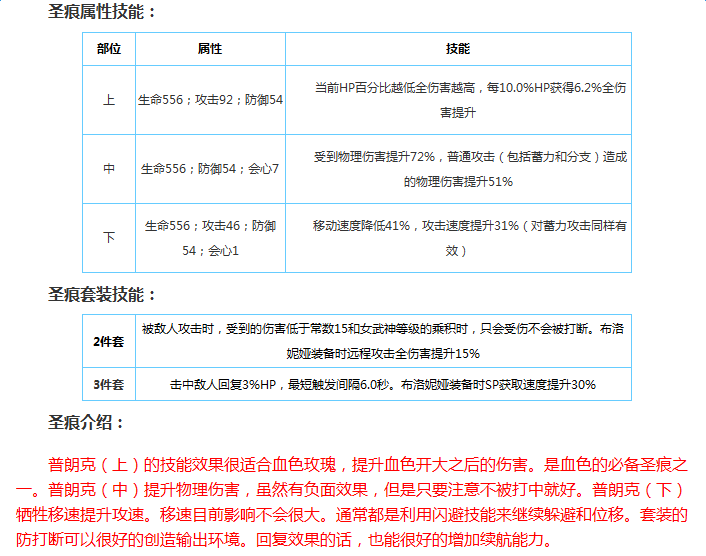 圣痕属性技能：

| 部位 | 属性 | 技能 |
|---|---|---|
| 上 | 生命556；攻击92；防御54 | 当前HP百分比越低全伤害越高，每10.0%HP获得6.2%全伤害提升 |
| 中 | 生命556；防御54；会心7 | 受到物理伤害提升72%，普通攻击（包括蓄力和分支）造成的物理伤害提升51% |
| 下 | 生命556；攻击46；防御54；会心1 | 移动速度降低41%，攻击速度提升31%（对蓄力攻击同样有效） |

圣痕套装技能：

| 2件套 | 被敌人攻击时，受到的伤害低于常数15和女武神等级的乘积时，只会受伤不会被打断。布洛妮娅装备时远程攻击全伤害提升15% |
|---|---|
| 3件套 | 击中敌人回复3%HP，最短触发间隔6.0秒。布洛妮娅装备时SP获取速度提升30% |

圣痕介绍：

普朗克（上）的技能效果很适合血色玫瑰，提升血色开大之后的伤害。是血色的必备圣痕之一。普朗克（中）提升物理伤害，虽然有负面效果，但是只要注意不被打中就好。普朗克（下）牺牲移速提升攻速。移速目前影响不会很大。通常都是利用闪避技能来继续躲避和位移。套装的防打断可以很好的创造输出环境。回复效果的话，也能很好的增加续航能力。